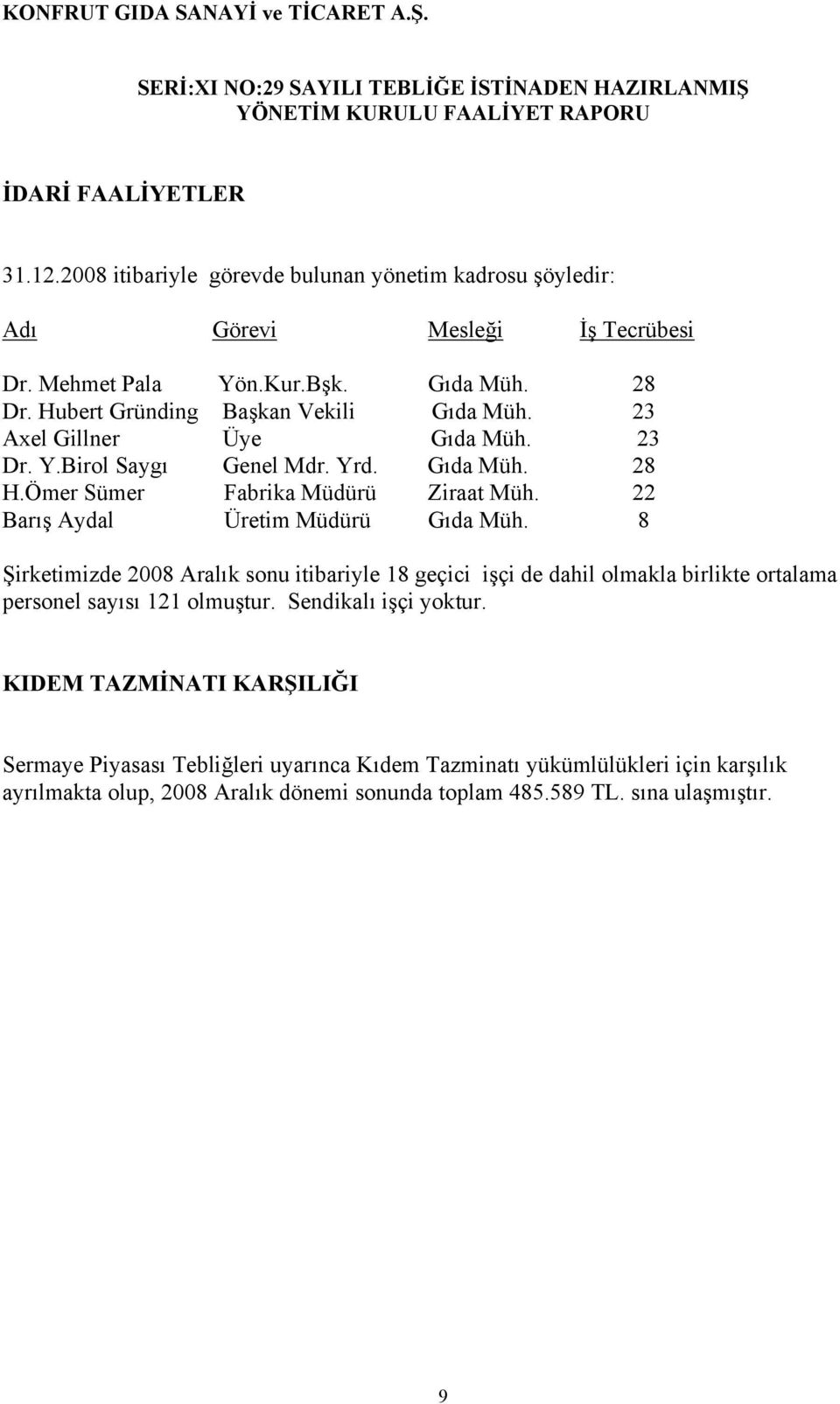 KONFRUT GIDA SANAYİ ve TİCARET A.Ş.

SERİ:XI NO:29 SAYILI TEBLİĞE İSTİNADEN HAZIRLANMIŞ YÖNETİM KURULU FAALİYET RAPORU

İDARİ FAALİYETLER

31.12.2008 itibariyle görevde bulunan yönetim kadrosu şöyledir:

| Adı | Görevi | Mesleği | İş Tecrübesi |
|---|---|---|---|
| Dr. Mehmet Pala | Yön.Kur.Bşk. | Gıda Müh. | 28 |
| Dr. Hubert Gründing | Başkan Vekili | Gıda Müh. | 23 |
| Axel Gillner | Üye | Gıda Müh. | 23 |
| Dr. Y.Birol Saygı | Genel Mdr. Yrd. | Gıda Müh. | 28 |
| H.Ömer Sümer | Fabrika Müdürü | Ziraat Müh. | 22 |
| Barış Aydal | Üretim Müdürü | Gıda Müh. | 8 |

Şirketimizde 2008 Aralık sonu itibariyle 18 geçici işçi de dahil olmakla birlikte ortalama personel sayısı 121 olmuştur. Sendikalı işçi yoktur.

KIDEM TAZMİNATI KARŞILIĞI

Sermaye Piyasası Tebliğleri uyarınca Kıdem Tazminatı yükümlülükleri için karşılık ayrılmakta olup, 2008 Aralık dönemi sonunda toplam 485.589 TL. sına ulaşmıştır.

9